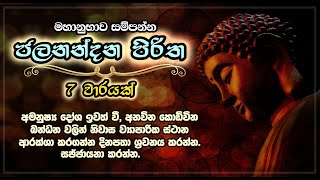 මහානුභාව සම්පන්න

ජලනන්දන පිරිත

7 වාරයක්

අමනුෂ්‍ය දෝශ ඉවත් වී, අනවින කොඩිවින බන්ධන වලින් නිවාස ව්‍යාපාරික ස්ථාන ආරක්ශා කරගන්න දිනපතා ශ්‍රවනය කරන්න. සජ්ජායනා කරන්න.